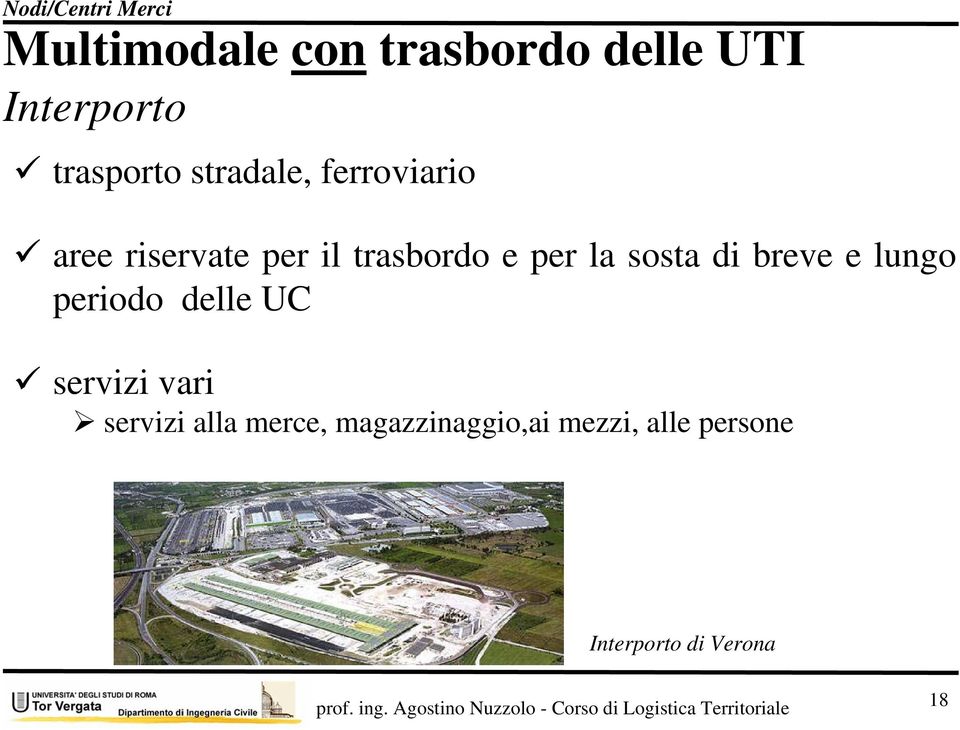 Nodi/Centri Merci

Multimodale con trasbordo delle UTI

Interporto

✓ trasporto stradale, ferroviario

✓ aree riservate per il trasbordo e per la sosta di breve e lungo periodo delle UC

✓ servizi vari

➢ servizi alla merce, magazzinaggio,ai mezzi, alle persone

Interporto di Verona

UNIVERSITA' DEGLI STUDI DI ROMA
Tor Vergata
Dipartimento di Ingegneria Civile

prof. ing. Agostino Nuzzolo - Corso di Logistica Territoriale

18